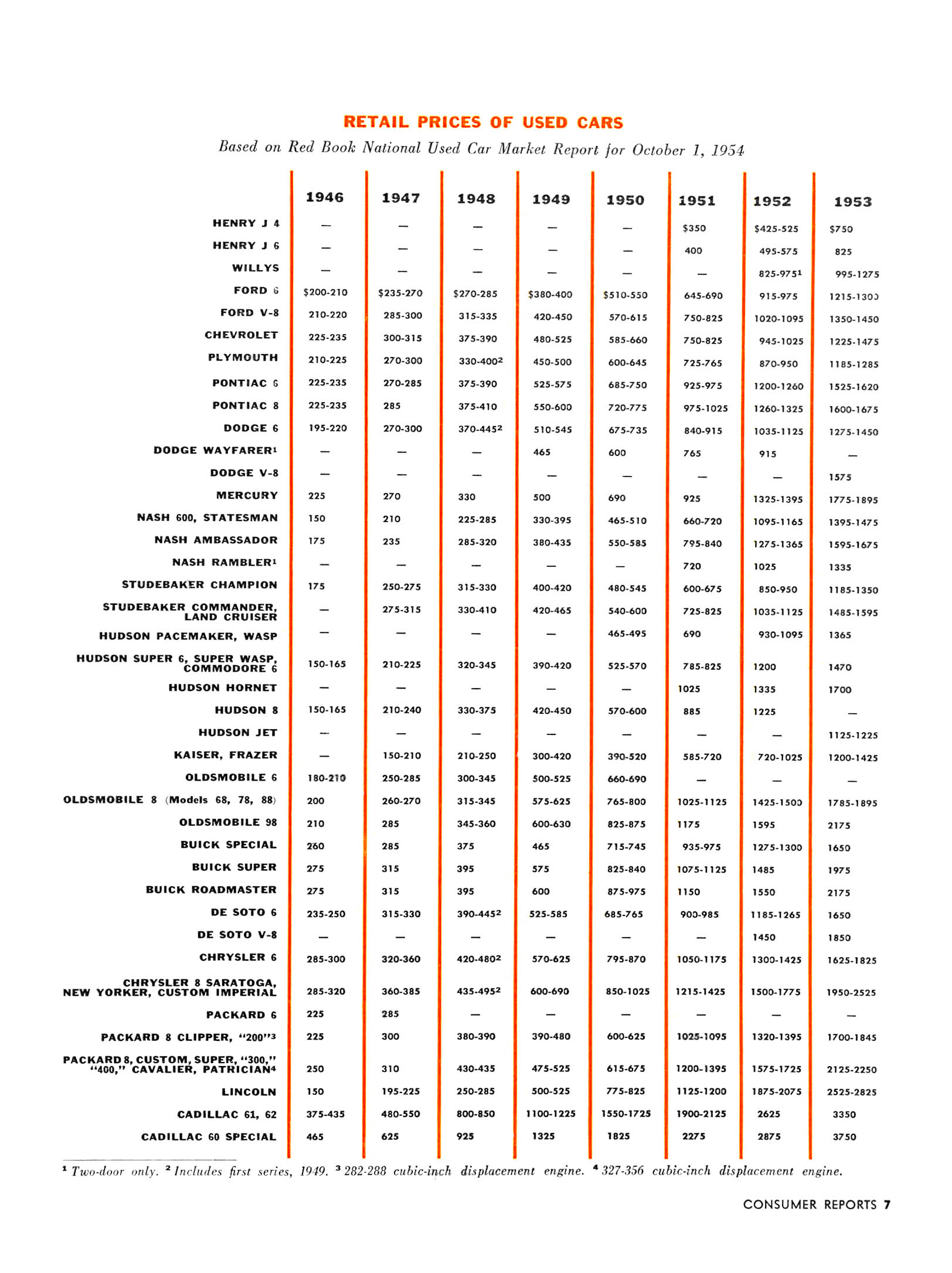 RETAIL PRICES OF USED CARS

Based on Red Book National Used Car Market Report for October 1, 1954

| | 1946 | 1947 | 1948 | 1949 | 1950 | 1951 | 1952 | 1953 |
|---|---|---|---|---|---|---|---|---|
| HENRY J 4 | — | — | — | — | — | \$350 | \$425-525 | \$750 |
| HENRY J 6 | — | — | — | — | — | 400 | 495-575 | 825 |
| WILLYS | — | — | — | — | — | — | 825-975$^1$ | 995-1275 |
| FORD 6 | \$200-210 | \$235-270 | \$270-285 | \$380-400 | \$510-550 | 645-690 | 915-975 | 1215-1300 |
| FORD V-8 | 210-220 | 285-300 | 315-335 | 420-450 | 570-615 | 750-825 | 1020-1095 | 1350-1450 |
| CHEVROLET | 225-235 | 300-315 | 375-390 | 480-525 | 585-660 | 750-825 | 945-1025 | 1225-1475 |
| PLYMOUTH | 210-225 | 270-300 | 330-400$^2$ | 450-500 | 600-645 | 725-765 | 870-950 | 1185-1285 |
| PONTIAC 6 | 225-235 | 270-285 | 375-390 | 525-575 | 685-750 | 925-975 | 1200-1260 | 1525-1620 |
| PONTIAC 8 | 225-235 | 285 | 375-410 | 550-600 | 720-775 | 975-1025 | 1260-1325 | 1600-1675 |
| DODGE 6 | 195-220 | 270-300 | 370-445$^2$ | 510-545 | 675-735 | 840-915 | 1035-1125 | 1275-1450 |
| DODGE WAYFARER$^1$ | — | — | — | 465 | 600 | 765 | 915 | — |
| DODGE V-8 | — | — | — | — | — | — | — | 1575 |
| MERCURY | 225 | 270 | 330 | 500 | 690 | 925 | 1325-1395 | 1775-1895 |
| NASH 600, STATESMAN | 150 | 210 | 225-285 | 330-395 | 465-510 | 660-720 | 1095-1165 | 1395-1475 |
| NASH AMBASSADOR | 175 | 235 | 285-320 | 380-435 | 550-585 | 795-840 | 1275-1365 | 1595-1675 |
| NASH RAMBLER$^1$ | — | — | — | — | — | 720 | 1025 | 1335 |
| STUDEBAKER CHAMPION | 175 | 250-275 | 315-330 | 400-420 | 480-545 | 600-675 | 850-950 | 1185-1350 |
| STUDEBAKER COMMANDER, LAND CRUISER | — | 275-315 | 330-410 | 420-465 | 540-600 | 725-825 | 1035-1125 | 1485-1595 |
| HUDSON PACEMAKER, WASP | — | — | — | — | 465-495 | 690 | 930-1095 | 1365 |
| HUDSON SUPER 6, SUPER WASP, COMMODORE 6 | 150-165 | 210-225 | 320-345 | 390-420 | 525-570 | 785-825 | 1200 | 1470 |
| HUDSON HORNET | — | — | — | — | — | 1025 | 1335 | 1700 |
| HUDSON 8 | 150-165 | 210-240 | 330-375 | 420-450 | 570-600 | 885 | 1225 | — |
| HUDSON JET | — | — | — | — | — | — | — | 1125-1225 |
| KAISER, FRAZER | — | 150-210 | 210-250 | 300-420 | 390-520 | 585-720 | 720-1025 | 1200-1425 |
| OLDSMOBILE 6 | 180-210 | 250-285 | 300-345 | 500-525 | 660-690 | — | — | — |
| OLDSMOBILE 8 (Models 68, 78, 88) | 200 | 260-270 | 315-345 | 575-625 | 765-800 | 1025-1125 | 1425-1500 | 1785-1895 |
| OLDSMOBILE 98 | 210 | 285 | 345-360 | 600-630 | 825-875 | 1175 | 1595 | 2175 |
| BUICK SPECIAL | 260 | 285 | 375 | 465 | 715-745 | 935-975 | 1275-1300 | 1650 |
| BUICK SUPER | 275 | 315 | 395 | 575 | 825-840 | 1075-1125 | 1485 | 1975 |
| BUICK ROADMASTER | 275 | 315 | 395 | 600 | 875-975 | 1150 | 1550 | 2175 |
| DE SOTO 6 | 235-250 | 315-330 | 390-445$^2$ | 525-585 | 685-765 | 900-985 | 1185-1265 | 1650 |
| DE SOTO V-8 | — | — | — | — | — | — | 1450 | 1850 |
| CHRYSLER 6 | 285-300 | 320-360 | 420-480$^2$ | 570-625 | 795-870 | 1050-1175 | 1300-1425 | 1625-1825 |
| CHRYSLER 8 SARATOGA, NEW YORKER, CUSTOM IMPERIAL | 285-320 | 360-385 | 435-495$^2$ | 600-690 | 850-1025 | 1215-1425 | 1500-1775 | 1950-2525 |
| PACKARD 6 | 225 | 285 | — | — | — | — | — | — |
| PACKARD 8 CLIPPER, "200"$^3$ | 225 | 300 | 380-390 | 390-480 | 600-625 | 1025-1095 | 1320-1395 | 1700-1845 |
| PACKARD 8, CUSTOM, SUPER, "300," "400," CAVALIER, PATRICIAN$^4$ | 250 | 310 | 430-435 | 475-525 | 615-675 | 1200-1395 | 1575-1725 | 2125-2250 |
| LINCOLN | 150 | 195-225 | 250-285 | 500-525 | 775-825 | 1125-1200 | 1875-2075 | 2525-2825 |
| CADILLAC 61, 62 | 375-435 | 480-550 | 800-850 | 1100-1225 | 1550-1725 | 1900-2125 | 2625 | 3350 |
| CADILLAC 60 SPECIAL | 465 | 625 | 925 | 1325 | 1825 | 2275 | 2875 | 3750 |

$^1$ Two-door only. $^2$ Includes first series, 1949. $^3$ 282-288 cubic-inch displacement engine. $^4$ 327-356 cubic-inch displacement engine.

CONSUMER REPORTS 7